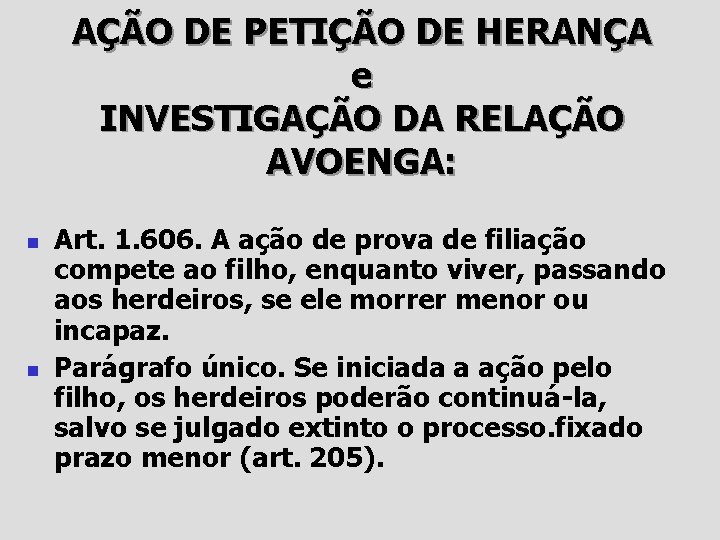 AÇÃO DE PETIÇÃO DE HERANÇA
e
INVESTIGAÇÃO DA RELAÇÃO AVOENGA:

Art. 1.606. A ação de prova de filiação compete ao filho, enquanto viver, passando aos herdeiros, se ele morrer menor ou incapaz.

Parágrafo único. Se iniciada a ação pelo filho, os herdeiros poderão continuá-la, salvo se julgado extinto o processo.fixado prazo menor (art. 205).